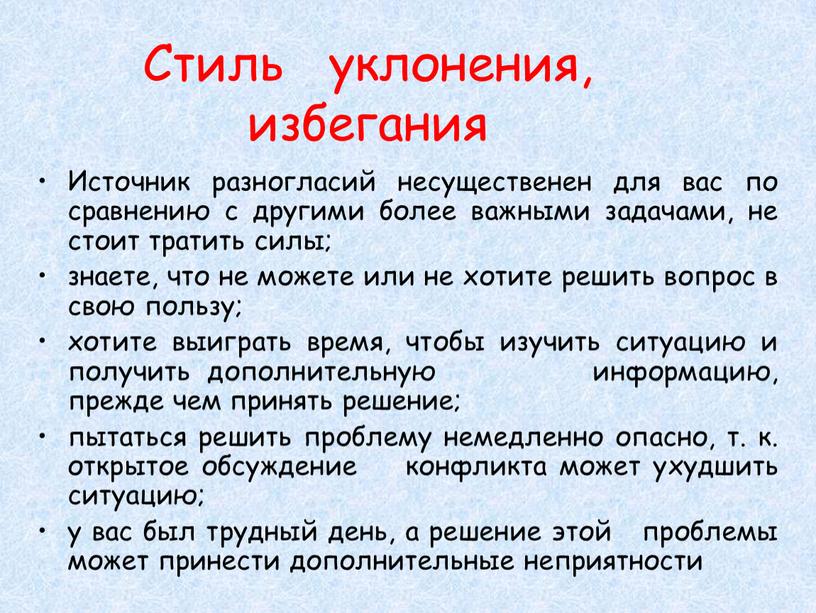 Стиль уклонения, избегания

• Источник разногласий несущественен для вас по сравнению с другими более важными задачами, не стоит тратить силы;

• знаете, что не можете или не хотите решить вопрос в свою пользу;

• хотите выиграть время, чтобы изучить ситуацию и получить дополнительную информацию, прежде чем принять решение;

• пытаться решить проблему немедленно опасно, т. к. открытое обсуждение конфликта может ухудшить ситуацию;

• у вас был трудный день, а решение этой проблемы может принести дополнительные неприятности